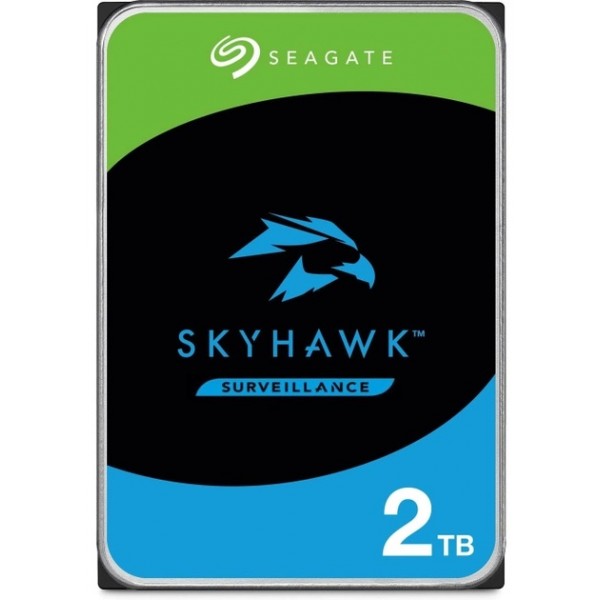 SEAGATE

SKYHAWK™

SURVEILLANCE

2TB